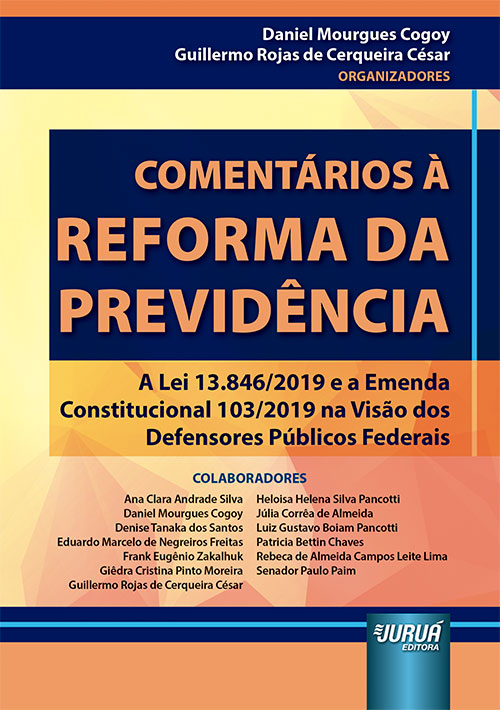 Daniel Mourgues Cogoy
Guillermo Rojas de Cerqueira César
ORGANIZADORES

COMENTÁRIOS À
REFORMA DA
PREVIDÊNCIA

A Lei 13.846/2019 e a Emenda Constitucional 103/2019 na Visão dos Defensores Públicos Federais

COLABORADORES

Ana Clara Andrade Silva
Daniel Mourgues Cogoy
Denise Tanaka dos Santos
Eduardo Marcelo de Negreiros Freitas
Frank Eugênio Zakalhuk
Giêdra Cristina Pinto Moreira
Guillermo Rojas de Cerqueira César

Heloisa Helena Silva Pancotti
Júlia Corrêa de Almeida
Luiz Gustavo Boiam Pancotti
Patricia Bettin Chaves
Rebeca de Almeida Campos Leite Lima
Senador Paulo Paim

JURUÁ
EDITORA